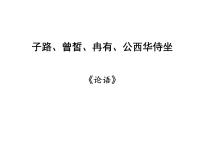 子路、曾皙、冉有、公西华侍坐

《论语》